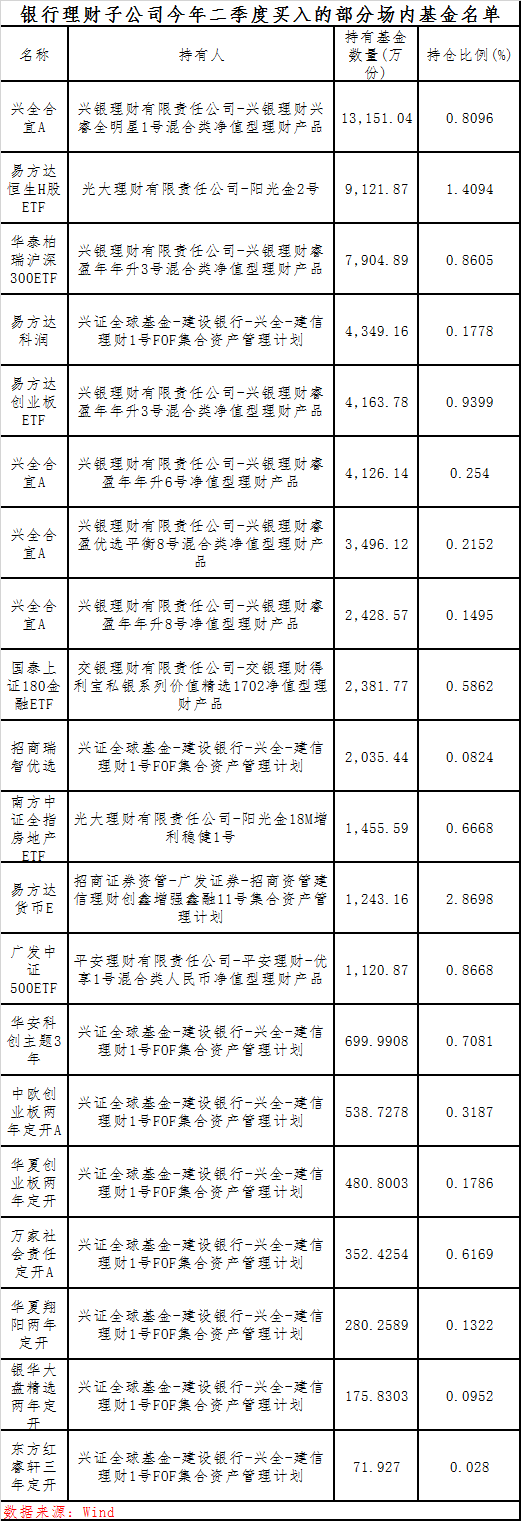 银行理财子公司今年二季度买入的部分场内基金名单

| 名称 | 持有人 | 持有基金数量（万份） | 持仓比例(%) |
|---|---|---|---|
| 兴全合宜A | 兴银理财有限责任公司-兴银理财兴睿全明星1号混合类净值型理财产品 | 13,151.04 | 0.8096 |
| 易方达恒生H股ETF | 光大理财有限责任公司-阳光金2号 | 9,121.87 | 1.4094 |
| 华泰柏瑞沪深300ETF | 兴银理财有限责任公司-兴银理财睿盈年年升3号混合类净值型理财产品 | 7,904.89 | 0.8605 |
| 易方达科润 | 兴证全球基金-建设银行-兴全-建信理财1号FOF集合资产管理计划 | 4,349.16 | 0.1778 |
| 易方达创业板ETF | 兴银理财有限责任公司-兴银理财睿盈年年升3号混合类净值型理财产品 | 4,163.78 | 0.9399 |
| 兴全合宜A | 兴银理财有限责任公司-兴银理财睿盈年年升6号净值型理财产品 | 4,126.14 | 0.254 |
| 兴全合宜A | 兴银理财有限责任公司-兴银理财睿盈优选平衡8号混合类净值型理财产品 | 3,496.12 | 0.2152 |
| 兴全合宜A | 兴银理财有限责任公司-兴银理财睿盈年年升8号净值型理财产品 | 2,428.57 | 0.1495 |
| 国泰上证180金融ETF | 交银理财有限责任公司-交银理财得利宝私银系列价值精选1702净值型理财产品 | 2,381.77 | 0.5862 |
| 招商瑞智优选 | 兴证全球基金-建设银行-兴全-建信理财1号FOF集合资产管理计划 | 2,035.44 | 0.0824 |
| 南方中证全指房地产ETF | 光大理财有限责任公司-阳光金18M增利稳健1号 | 1,455.59 | 0.6668 |
| 易方达货币E | 招商证券资管-广发证券-招商资管建信理财创鑫增强鑫融11号集合资产管理计划 | 1,243.16 | 2.8698 |
| 广发中证500ETF | 平安理财有限责任公司-平安理财-优享1号混合类人民币净值型理财产品 | 1,120.87 | 0.8668 |
| 华安科创主题3年 | 兴证全球基金-建设银行-兴全-建信理财1号FOF集合资产管理计划 | 699.9908 | 0.7081 |
| 中欧创业板两年定开A | 兴证全球基金-建设银行-兴全-建信理财1号FOF集合资产管理计划 | 538.7278 | 0.3187 |
| 华夏创业板两年定开 | 兴证全球基金-建设银行-兴全-建信理财1号FOF集合资产管理计划 | 480.8003 | 0.1786 |
| 万家社会责任定开A | 兴证全球基金-建设银行-兴全-建信理财1号FOF集合资产管理计划 | 352.4254 | 0.6169 |
| 华夏翔阳两年定开 | 兴证全球基金-建设银行-兴全-建信理财1号FOF集合资产管理计划 | 280.2589 | 0.1322 |
| 银华大盘精选两年定开 | 兴证全球基金-建设银行-兴全-建信理财1号FOF集合资产管理计划 | 175.8303 | 0.0952 |
| 东方红睿轩三年定开 | 兴证全球基金-建设银行-兴全-建信理财1号FOF集合资产管理计划 | 71.927 | 0.028 |

数据来源：Wind